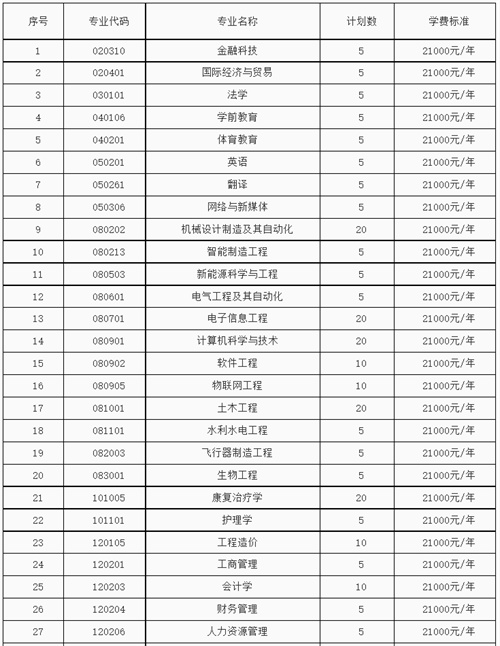 | 序号 | 专业代码 | 专业名称 | 计划数 | 学费标准 |
|---|---|---|---|---|
| 1 | 020310 | 金融科技 | 5 | 21000元/年 |
| 2 | 020401 | 国际经济与贸易 | 5 | 21000元/年 |
| 3 | 030101 | 法学 | 5 | 21000元/年 |
| 4 | 040106 | 学前教育 | 5 | 21000元/年 |
| 5 | 040201 | 体育教育 | 5 | 21000元/年 |
| 6 | 050201 | 英语 | 5 | 21000元/年 |
| 7 | 050261 | 翻译 | 5 | 21000元/年 |
| 8 | 050306 | 网络与新媒体 | 5 | 21000元/年 |
| 9 | 080202 | 机械设计制造及其自动化 | 20 | 21000元/年 |
| 10 | 080213 | 智能制造工程 | 5 | 21000元/年 |
| 11 | 080503 | 新能源科学与工程 | 5 | 21000元/年 |
| 12 | 080601 | 电气工程及其自动化 | 5 | 21000元/年 |
| 13 | 080701 | 电子信息工程 | 20 | 21000元/年 |
| 14 | 080901 | 计算机科学与技术 | 20 | 21000元/年 |
| 15 | 080902 | 软件工程 | 10 | 21000元/年 |
| 16 | 080905 | 物联网工程 | 10 | 21000元/年 |
| 17 | 081001 | 土木工程 | 20 | 21000元/年 |
| 18 | 081101 | 水利水电工程 | 5 | 21000元/年 |
| 19 | 082003 | 飞行器制造工程 | 5 | 21000元/年 |
| 20 | 083001 | 生物工程 | 5 | 21000元/年 |
| 21 | 101005 | 康复治疗学 | 20 | 21000元/年 |
| 22 | 101101 | 护理学 | 5 | 21000元/年 |
| 23 | 120105 | 工程造价 | 10 | 21000元/年 |
| 24 | 120201 | 工商管理 | 5 | 21000元/年 |
| 25 | 120203 | 会计学 | 10 | 21000元/年 |
| 26 | 120204 | 财务管理 | 5 | 21000元/年 |
| 27 | 120206 | 人力资源管理 | 5 | 21000元/年 |